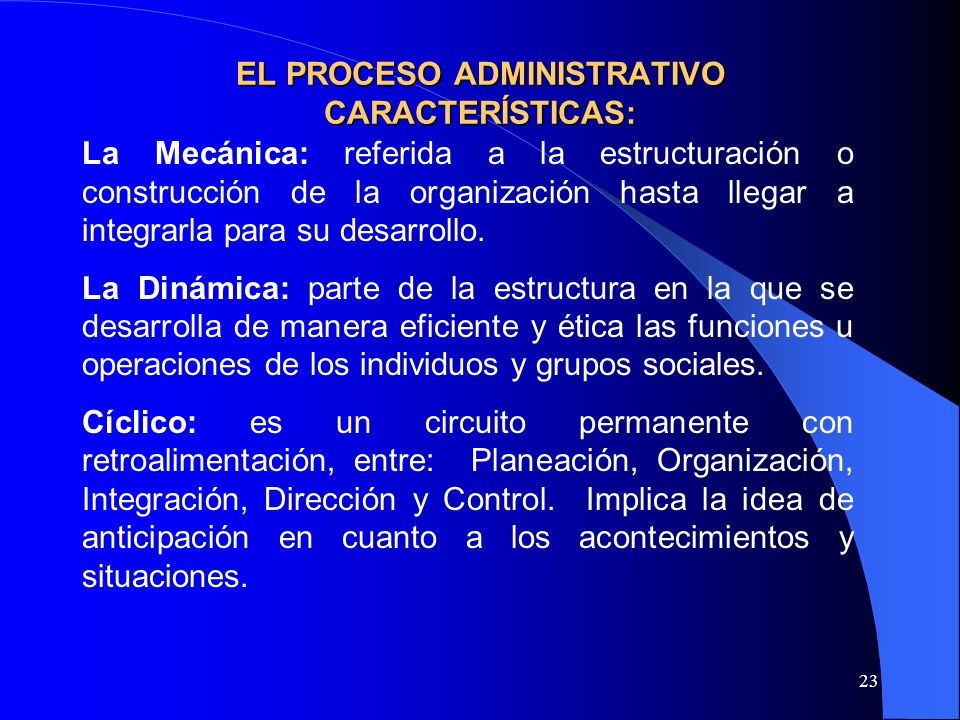 EL PROCESO ADMINISTRATIVO
CARACTERÍSTICAS:

La Mecánica: referida a la estructuración o construcción de la organización hasta llegar a integrarla para su desarrollo.

La Dinámica: parte de la estructura en la que se desarrolla de manera eficiente y ética las funciones u operaciones de los individuos y grupos sociales.

Cíclico: es un circuito permanente con retroalimentación, entre: Planeación, Organización, Integración, Dirección y Control. Implica la idea de anticipación en cuanto a los acontecimientos y situaciones.

23